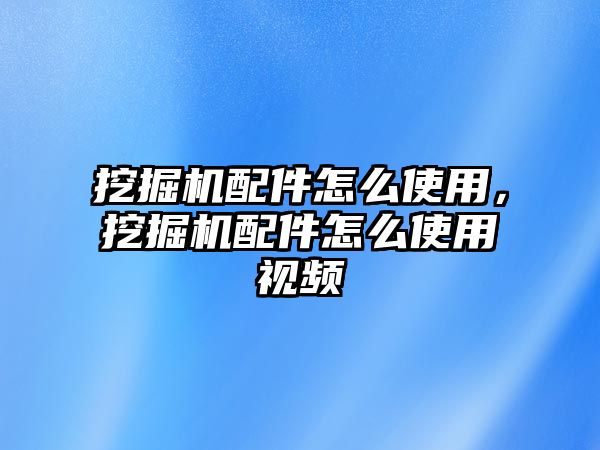 挖掘机配件怎么使用，挖掘机配件怎么使用视频